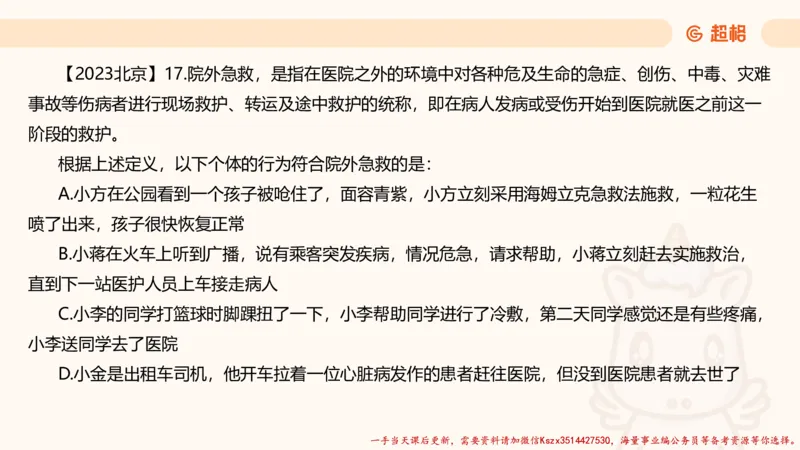 超格

【2023北京】17.院外急救，是指在医院之外的环境中对各种危及生命的急症、创伤、中毒、灾难事故等伤病者进行现场救护、转运及途中救护的统称，即在病人发病或受伤开始到医院就医之前这一阶段的救护。

根据上述定义，以下个体的行为符合院外急救的是：

A.小方在公园看到一个孩子被呛住了，面容青紫，小方立刻采用海姆立克急救法施救，一粒花生喷了出来，孩子很快恢复正常

B.小蒋在火车上听到广播，说有乘客突发疾病，情况危急，请求帮助，小蒋立刻赶去实施救治，直到下一站医护人员上车接走病人

C.小李的同学打篮球时脚踝扭了一下，小李帮助同学进行了冷敷，第二天同学感觉还是有些疼痛，小李送同学去了医院

D.小金是出租车司机，他开车拉着一位心脏病发作的患者赶往医院，但没到医院患者就去世了

一手当天课后更新，需要资料请加微信Kszx3514427530，海量事业编公务员等备考资源等你选择。